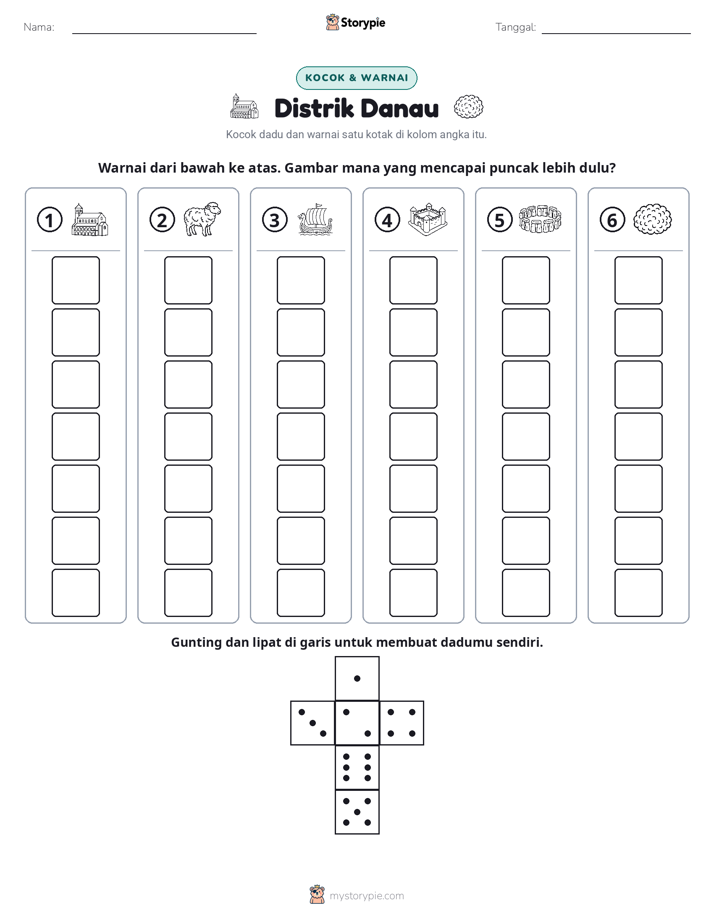 Nama: ____

Storypie

Tanggal: ____

KOCOK & WARNAI

Distrik Danau

Kocok dadu dan warnai satu kotak di kolom angka itu.

Warnai dari bawah ke atas. Gambar mana yang mencapai puncak lebih dulu?

1

2

3

4

5

6

Gunting dan lipat di garis untuk membuat dadumu sendiri.

mystorypie.com